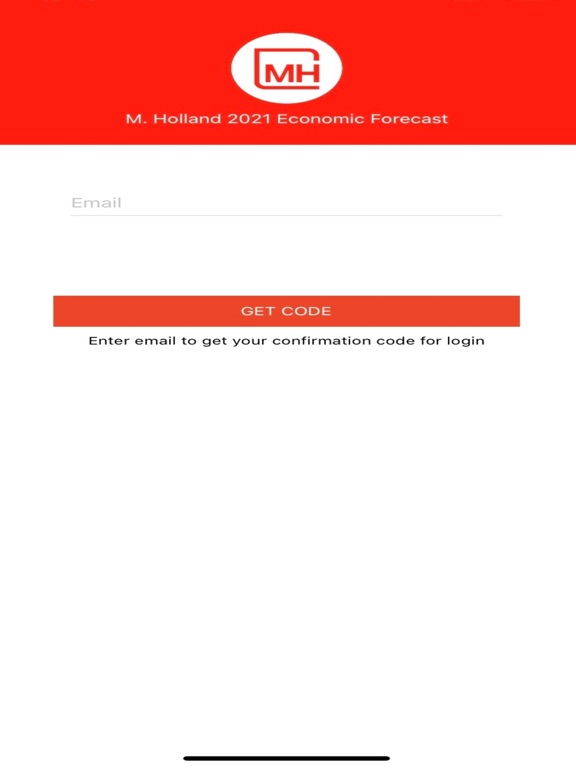 MH

M. Holland 2021 Economic Forecast

Email

GET CODE

Enter email to get your confirmation code for login